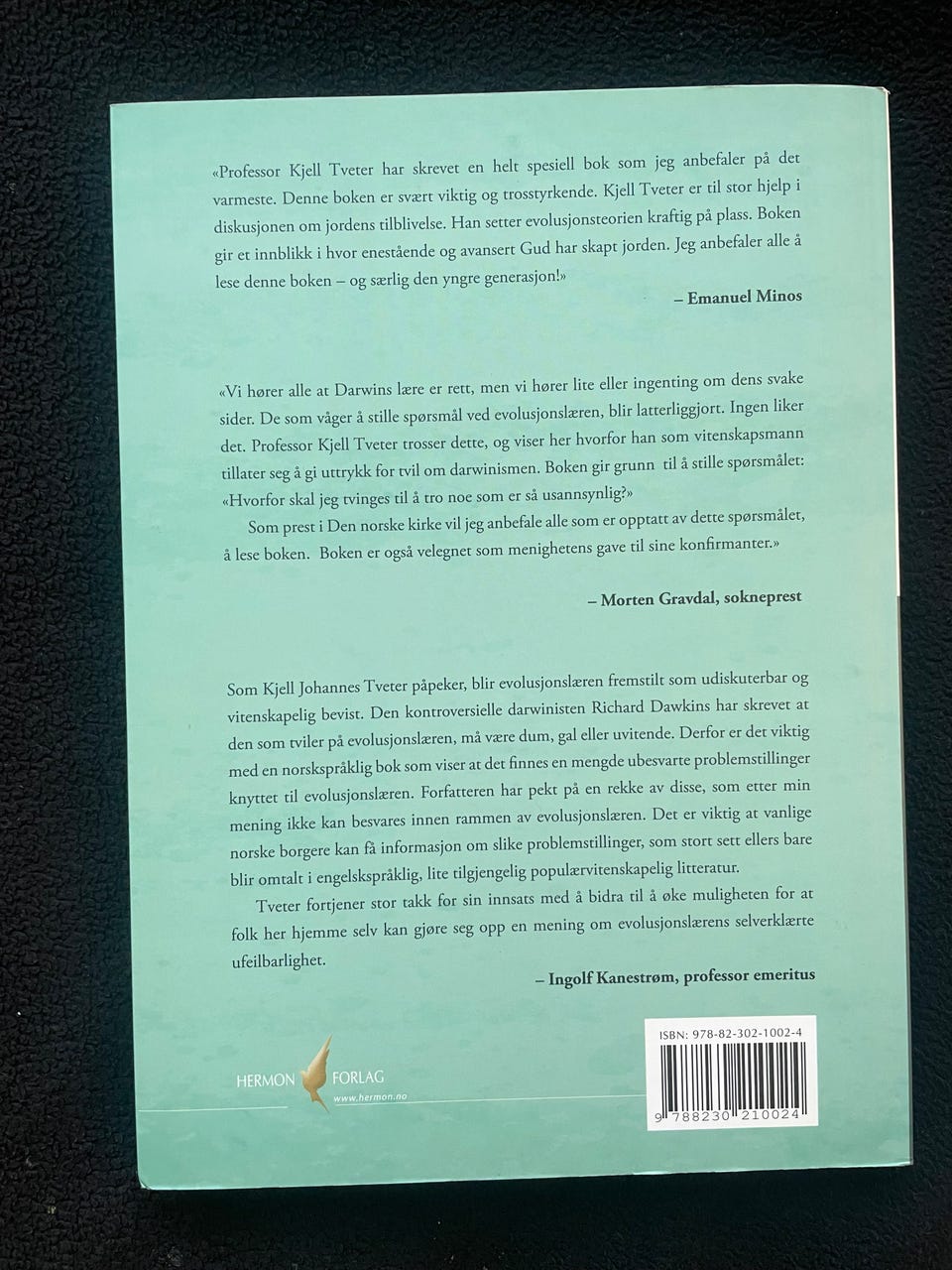 «Professor Kjell Tveter har skrevet en helt spesiell bok som jeg anbefaler på det varmeste. Denne boken er svært viktig og trosstyrkende. Kjell Tveter er til stor hjelp i diskusjonen om jordens tilblivelse. Han setter evolusjonsteorien kraftig på plass. Boken gir et innblikk i hvor enestående og avansert Gud har skapt jorden. Jeg anbefaler alle å lese denne boken – og særlig den yngre generasjon!»

– Emanuel Minos

«Vi hører alle at Darwins lære er rett, men vi hører lite eller ingenting om dens svake sider. De som våger å stille spørsmål ved evolusjonslæren, blir latterliggjort. Ingen liker det. Professor Kjell Tveter trosser dette, og viser her hvorfor han som vitenskapsmann tillater seg å gi uttrykk for tvil om darwinismen. Boken gir grunn til å stille spørsmålet: «Hvorfor skal jeg tvinges til å tro noe som er så usannsynlig?»

Som prest i Den norske kirke vil jeg anbefale alle som er opptatt av dette spørsmålet, å lese boken. Boken er også velegnet som menighetens gave til sine konfirmanter.»

– Morten Gravdal, sokneprest

Som Kjell Johannes Tveter påpeker, blir evolusjonslæren fremstilt som udiskuterbar og vitenskapelig bevist. Den kontroversielle darwinisten Richard Dawkins har skrevet at den som tviler på evolusjonslæren, må være dum, gal eller uvitende. Derfor er det viktig med en norskspråklig bok som viser at det finnes en mengde ubesvarte problemstillinger knyttet til evolusjonslæren. Forfatteren har pekt på en rekke av disse, som etter min mening ikke kan besvares innen rammen av evolusjonslæren. Det er viktig at vanlige norske borgere kan få informasjon om slike problemstillinger, som stort sett ellers bare blir omtalt i engelskspråklig, lite tilgjengelig populærvitenskapelig litteratur.

Tveter fortjener stor takk for sin innsats med å bidra til å øke muligheten for at folk her hjemme selv kan gjøre seg opp en mening om evolusjonslærens selverklærte ufeilbarlighet.

– Ingolf Kanestrøm, professor emeritus

HERMON FORLAG
www.hermon.no

ISBN: 978-82-302-1002-4
9 788230 210024